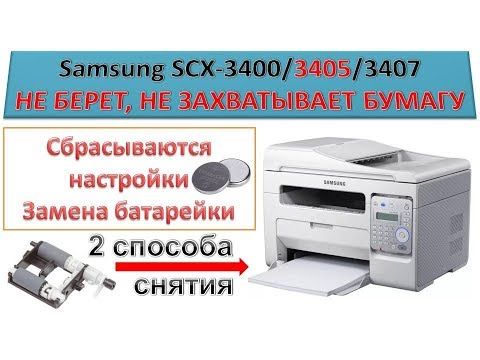 Samsung SCX-3400/3405/3407
НЕ БЕРЕТ, НЕ ЗАХВАТЫВАЕТ БУМАГУ

Сбрасываются настройки
Замена батарейки

2 способа снятия

SAMSUNG